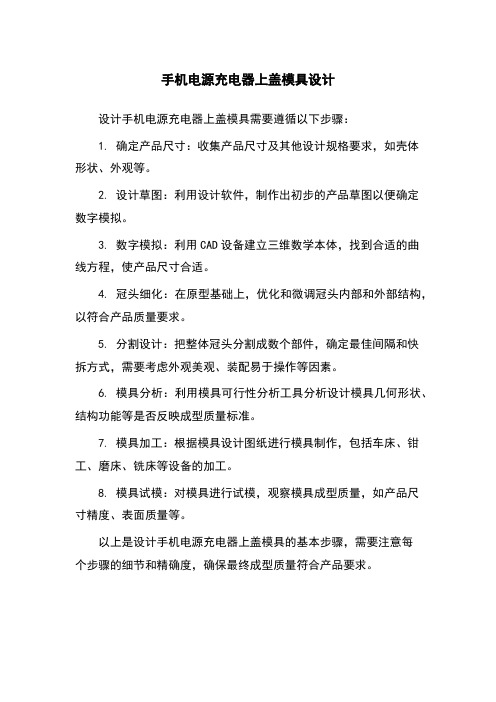 手机电源充电器上盖模具设计

设计手机电源充电器上盖模具需要遵循以下步骤：

1. 确定产品尺寸：收集产品尺寸及其他设计规格要求，如壳体形状、外观等。

2. 设计草图：利用设计软件，制作出初步的产品草图以便确定数字模拟。

3. 数字模拟：利用 CAD 设备建立三维数学本体，找到合适的曲线方程，使产品尺寸合适。

4. 冠头细化：在原型基础上，优化和微调冠头内部和外部结构，以符合产品质量要求。

5. 分割设计：把整体冠头分割成数个部件，确定最佳间隔和快拆方式，需要考虑外观美观、装配易于操作等因素。

6. 模具分析：利用模具可行性分析工具分析设计模具几何形状、结构功能等是否反映成型质量标准。

7. 模具加工：根据模具设计图纸进行模具制作，包括车床、钳工、磨床、铣床等设备的加工。

8. 模具试模：对模具进行试模，观察模具成型质量，如产品尺寸精度、表面质量等。

以上是设计手机电源充电器上盖模具的基本步骤，需要注意每个步骤的细节和精确度，确保最终成型质量符合产品要求。